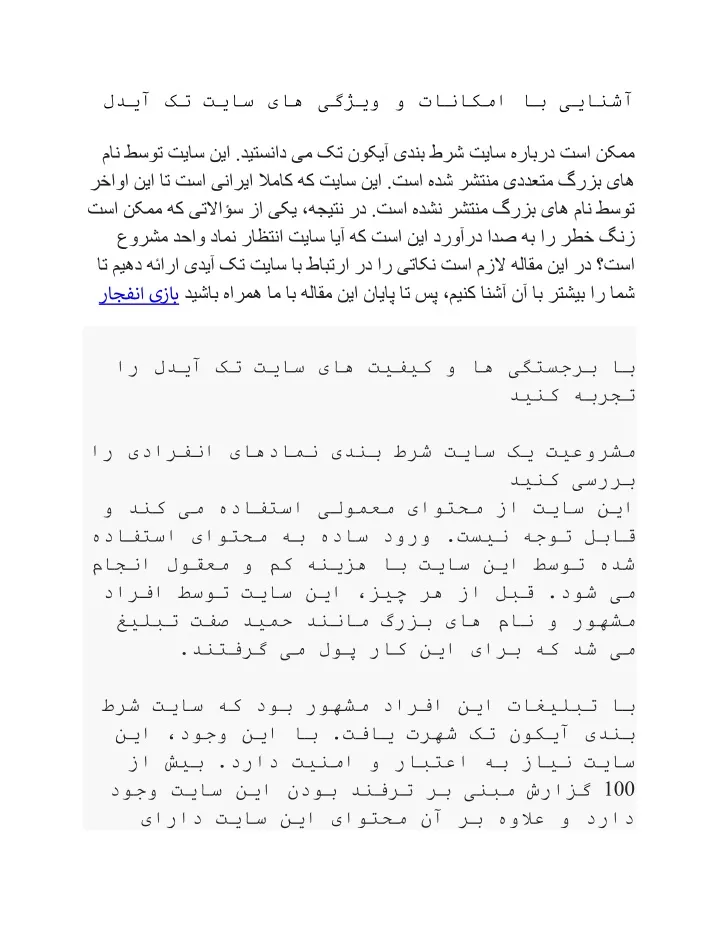 آشنایی با امکانات و ویژگی های سایت تک آیدل

ممکن است درباره سایت شرط بندی آیکون تک می دانستید. این سایت توسط نام های بزرگ متعددی منتشر شده است. این سایت که کاملا ایرانی است تا این اواخر توسط نام های بزرگ منتشر نشده است. در نتیجه، یکی از سؤالاتی که ممکن است زنگ خطر را به صدا درآورد این است که آیا سایت انتظار نماد واحد مشروع است؟ در این مقاله لازم است نکاتی را در ارتباط با سایت تک آیدی ارائه دهیم تا شما را بیشتر با آن آشنا کنیم، پس تا پایان این مقاله با ما همراه باشید بازی انفجار

با برجستگی ها و کیفیت های سایت تک آیدل را تجربه کنید

مشروعیت یک سایت شرط بندی نمادهای انفرادی را بررسی کنید

این سایت از محتوای معمولی استفاده می کند و قابل توجه نیست. ورود ساده به محتوای استفاده شده توسط این سایت با هزینه کم و معقول انجام می شود. قبل از هر چیز، این سایت توسط افراد مشهور و نام های بزرگ مانند حمید صفت تبلیغ می شد که برای این کار پول می گرفتند.

با تبلیغات این افراد مشهور بود که سایت شرط بندی آیکون تک شهرت یافت. با این وجود، این سایت نیاز به اعتبار و امنیت دارد. بیش از 100 گزارش مبنی بر ترفند بودن این سایت وجود دارد و علاوه بر آن محتوای این سایت دارای